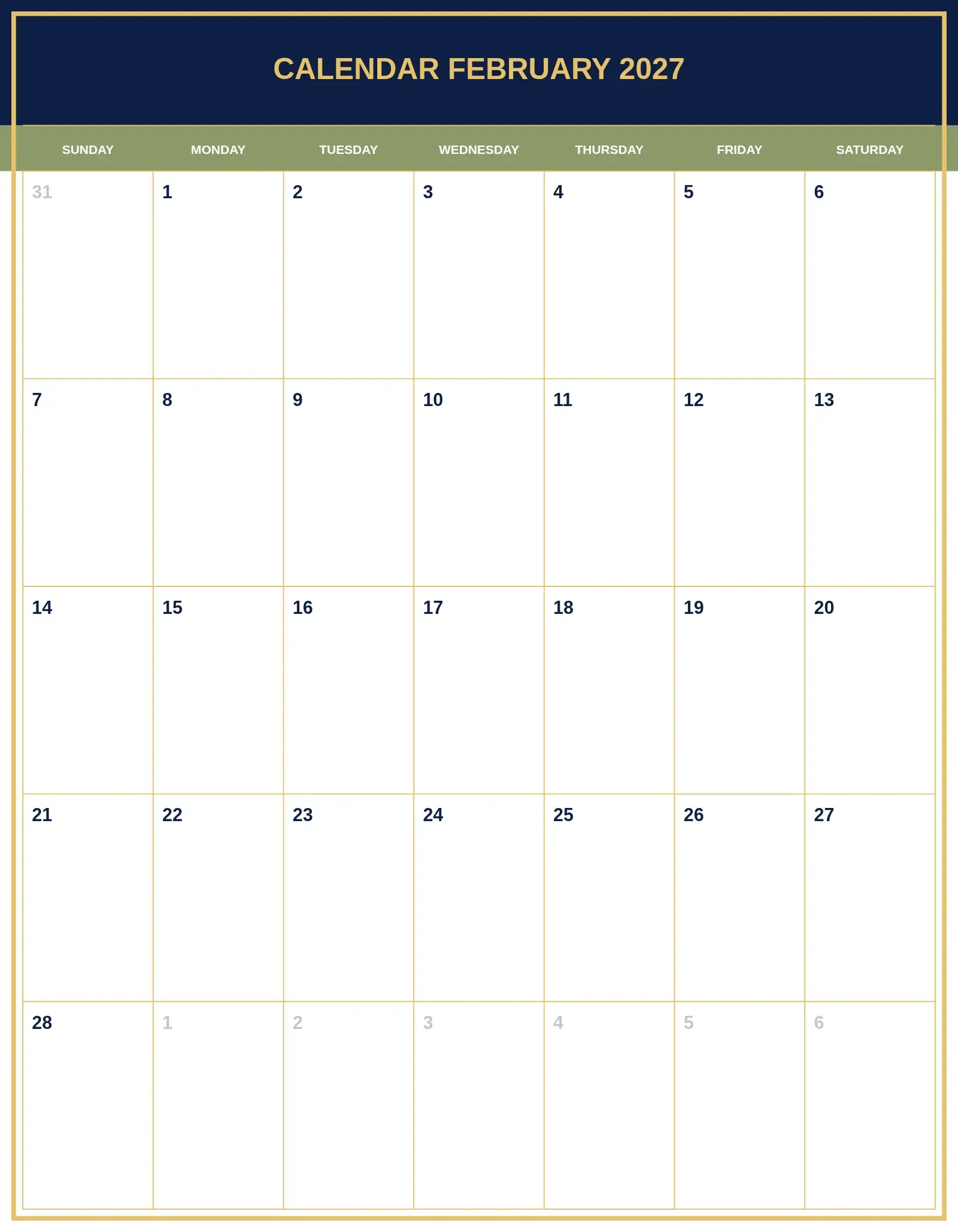 CALENDAR FEBRUARY 2027

| SUNDAY | MONDAY | TUESDAY | WEDNESDAY | THURSDAY | FRIDAY | SATURDAY |
|---|---|---|---|---|---|---|
| 31 | 1 | 2 | 3 | 4 | 5 | 6 |
| 7 | 8 | 9 | 10 | 11 | 12 | 13 |
| 14 | 15 | 16 | 17 | 18 | 19 | 20 |
| 21 | 22 | 23 | 24 | 25 | 26 | 27 |
| 28 | 1 | 2 | 3 | 4 | 5 | 6 |